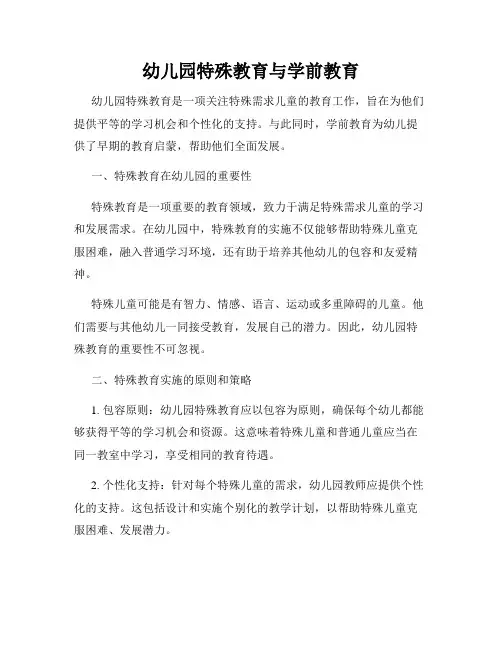 幼儿园特殊教育与学前教育

幼儿园特殊教育是一项关注特殊需求儿童的教育工作，旨在为他们提供平等的学习机会和个性化的支持。与此同时，学前教育为幼儿提供了早期的教育启蒙，帮助他们全面发展。

一、特殊教育在幼儿园的重要性

特殊教育是一项重要的教育领域，致力于满足特殊需求儿童的学习和发展需求。在幼儿园中，特殊教育的实施不仅能够帮助特殊儿童克服困难，融入普通学习环境，还有助于培养其他幼儿的包容和友爱精神。

特殊儿童可能是有智力、情感、语言、运动或多重障碍的儿童。他们需要与其他幼儿一同接受教育，发展自己的潜力。因此，幼儿园特殊教育的重要性不可忽视。

二、特殊教育实施的原则和策略

1. 包容原则：幼儿园特殊教育应以包容为原则，确保每个幼儿都能够获得平等的学习机会和资源。这意味着特殊儿童和普通儿童应当在同一教室中学习，享受相同的教育待遇。

2. 个性化支持：针对每个特殊儿童的需求，幼儿园教师应提供个性化的支持。这包括设计和实施个别化的教学计划，以帮助特殊儿童克服困难、发展潜力。